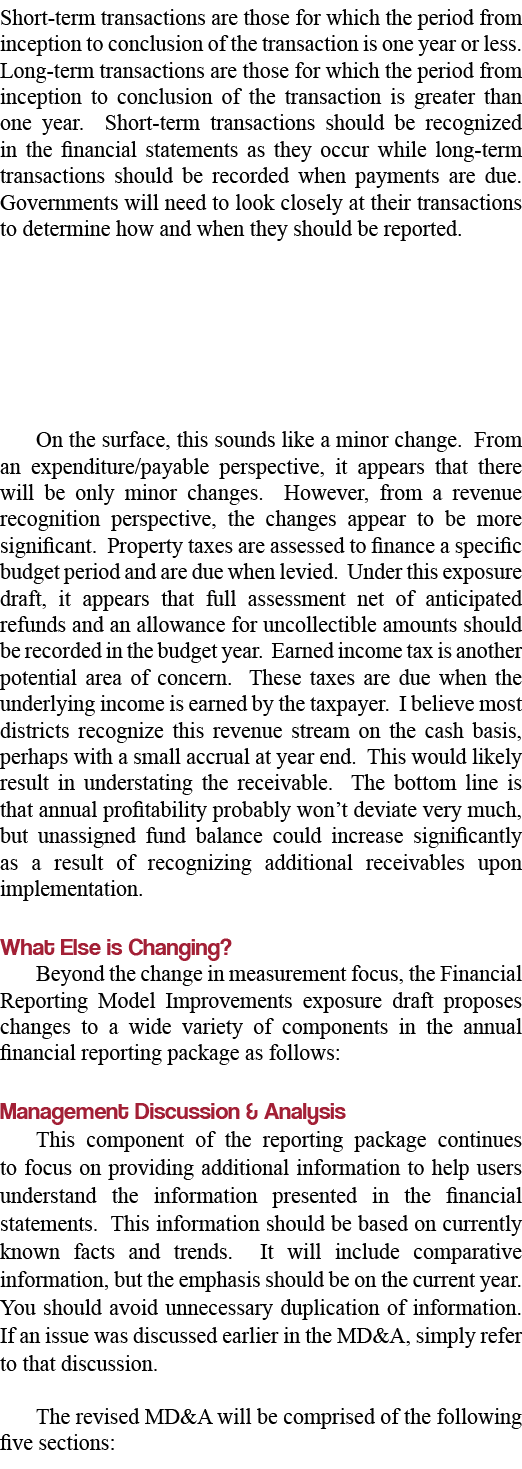 Short-term transactions are those for which the period from inception to conclusion of the transaction is one year or less. Long-term transactions are those for which the period from inception to conclusion of the transaction is greater than one year. Short-term transactions should be recognized in the financial statements as they occur while long-term transactions should be recorded when payments are due. Governments will need to look closely at their transactions to determine how and when they should be reported.

On the surface, this sounds like a minor change. From an expenditure/payable perspective, it appears that there will be only minor changes. However, from a revenue recognition perspective, the changes appear to be more significant. Property taxes are assessed to finance a specific budget period and are due when levied. Under this exposure draft, it appears that full assessment net of anticipated refunds and an allowance for uncollectible amounts should be recorded in the budget year. Earned income tax is another potential area of concern. These taxes are due when the underlying income is earned by the taxpayer. I believe most districts recognize this revenue stream on the cash basis, perhaps with a small accrual at year end. This would likely result in understating the receivable. The bottom line is that annual profitability probably won't deviate very much, but unassigned fund balance could increase significantly as a result of recognizing additional receivables upon implementation.

What Else is Changing?
Beyond the change in measurement focus, the Financial Reporting Model Improvements exposure draft proposes changes to a wide variety of components in the annual financial reporting package as follows:

Management Discussion & Analysis
This component of the reporting package continues to focus on providing additional information to help users understand the information presented in the financial statements. This information should be based on currently known facts and trends. It will include comparative information, but the emphasis should be on the current year. You should avoid unnecessary duplication of information. If an issue was discussed earlier in the MD&A, simply refer to that discussion.

The revised MD&A will be comprised of the following five sections: